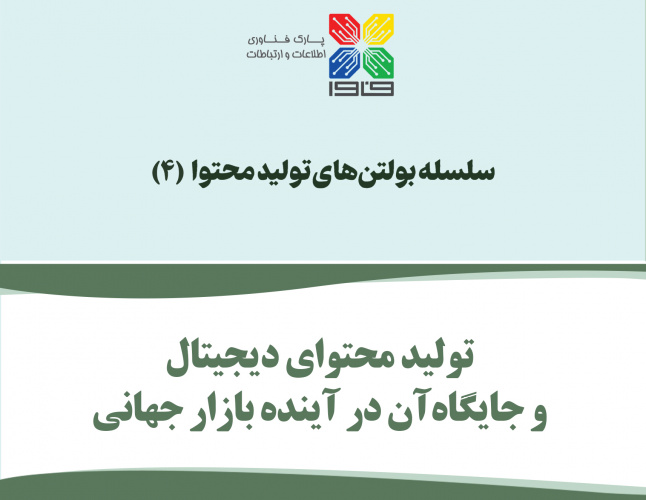 پارک فناوری
اطلاعات و ارتباطات

فاوا

سلسله بولتن‌های تولید محتوا (۴)

تولید محتوای دیجیتال
و جایگاه آن در آینده بازار جهانی